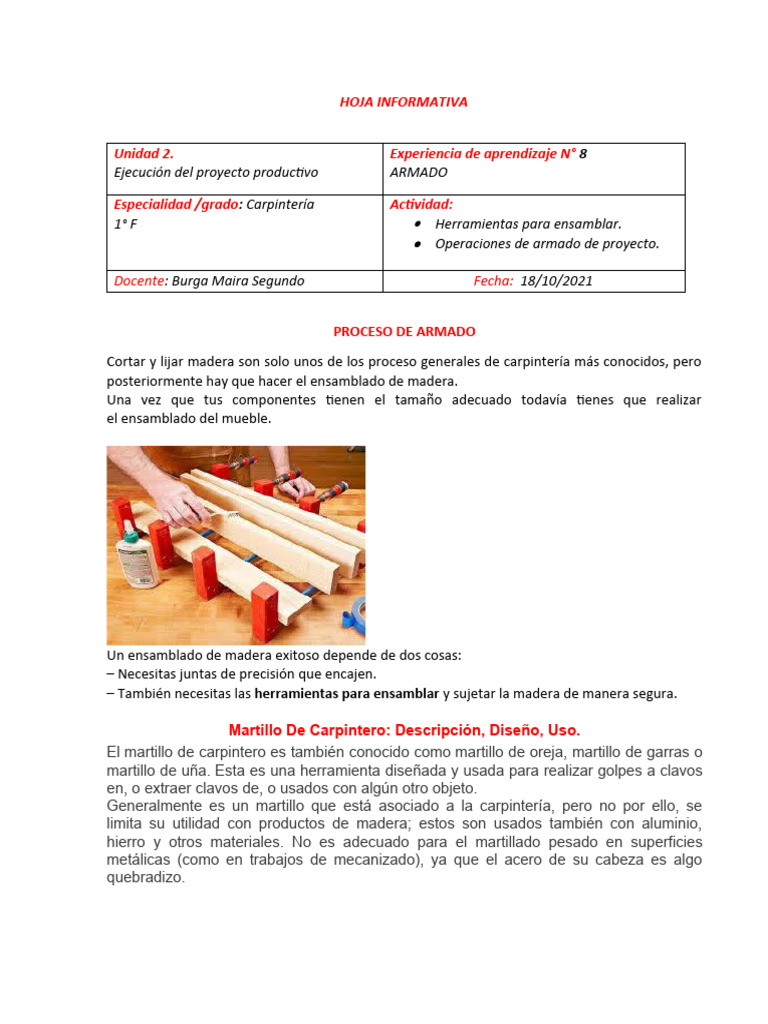 HOJA INFORMATIVA

| Unidad 2. Ejecución del proyecto productivo | Experiencia de aprendizaje N° 8 ARMADO |
|---|---|
| Especialidad /grado: Carpintería 1° F | Actividad: • Herramientas para ensamblar. • Operaciones de armado de proyecto. |
| Docente: Burga Maira Segundo | Fecha: 18/10/2021 |

PROCESO DE ARMADO

Cortar y lijar madera son solo unos de los proceso generales de carpintería más conocidos, pero posteriormente hay que hacer el ensamblado de madera.
Una vez que tus componentes tienen el tamaño adecuado todavía tienes que realizar el ensamblado del mueble.

Un ensamblado de madera exitoso depende de dos cosas:
– Necesitas juntas de precisión que encajen.
– También necesitas las herramientas para ensamblar y sujetar la madera de manera segura.

Martillo De Carpintero: Descripción, Diseño, Uso.

El martillo de carpintero es también conocido como martillo de oreja, martillo de garras o martillo de uña. Esta es una herramienta diseñada y usada para realizar golpes a clavos en, o extraer clavos de, o usados con algún otro objeto.
Generalmente es un martillo que está asociado a la carpintería, pero no por ello, se limita su utilidad con productos de madera; estos son usados también con aluminio, hierro y otros materiales. No es adecuado para el martillado pesado en superficies metálicas (como en trabajos de mecanizado), ya que el acero de su cabeza es algo quebradizo.